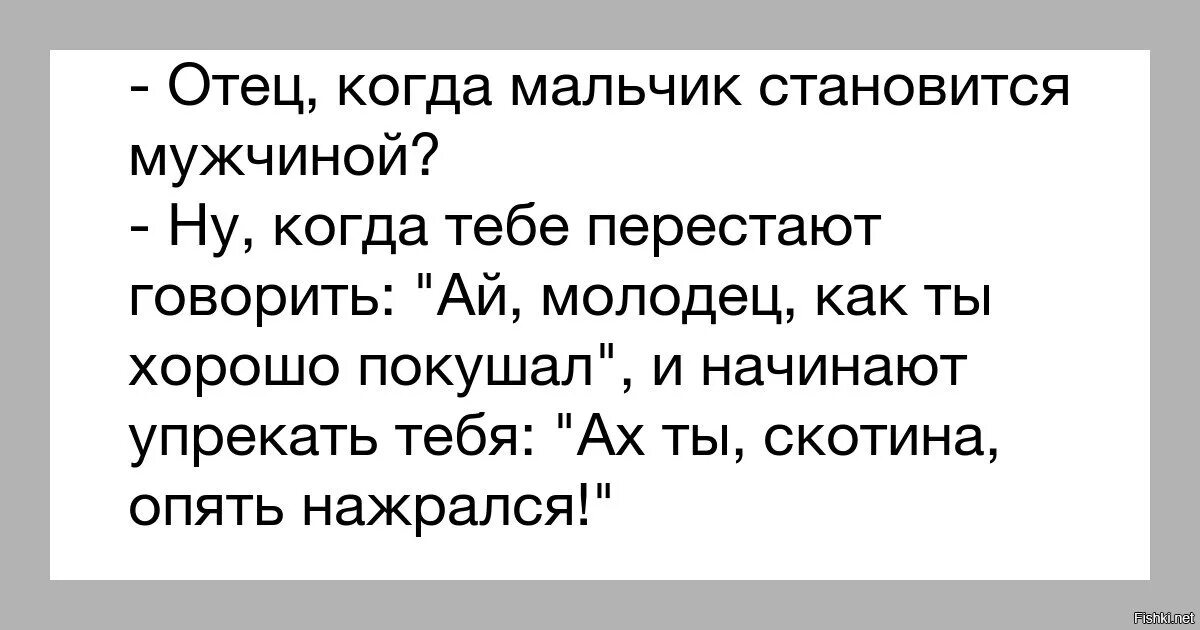 - Отец, когда мальчик становится мужчиной?
- Ну, когда тебе перестают говорить: "Ай, молодец, как ты хорошо покушал", и начинают упрекать тебя: "Ах ты, скотина, опять нажрался!"

Fishki.net